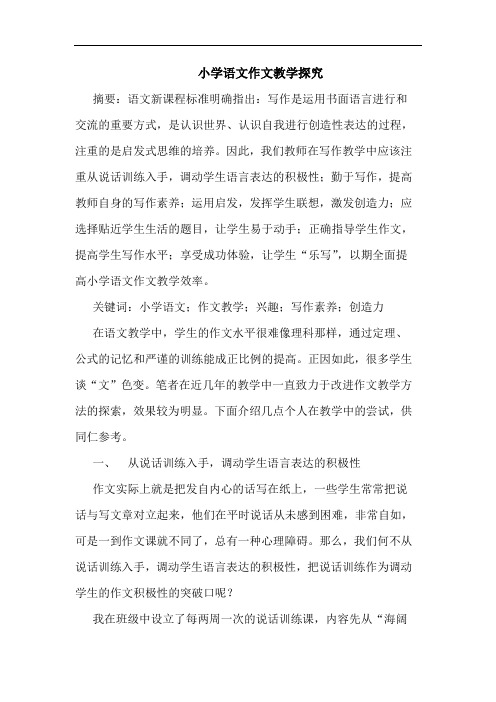 小学语文作文教学探究

摘要：语文新课程标准明确指出：写作是运用书面语言进行和交流的重要方式，是认识世界、认识自我进行创造性表达的过程，注重的是启发式思维的培养。因此，我们教师在写作教学中应该注重从说话训练入手，调动学生语言表达的积极性；勤于写作，提高教师自身的写作素养；运用启发，发挥学生联想，激发创造力；应选择贴近学生生活的题目，让学生易于动手；正确指导学生作文，提高学生写作水平；享受成功体验，让学生“乐写”，以期全面提高小学语文作文教学效率。

关键词：小学语文；作文教学；兴趣；写作素养；创造力

在语文教学中，学生的作文水平很难像理科那样，通过定理、公式的记忆和严谨的训练能成正比例的提高。正因如此，很多学生谈“文”色变。笔者在近几年的教学中一直致力于改进作文教学方法的探索，效果较为明显。下面介绍几点个人在教学中的尝试，供同仁参考。

一、　从说话训练入手，调动学生语言表达的积极性

作文实际上就是把发自内心的话写在纸上，一些学生常常把说话与写文章对立起来，他们在平时说话从未感到困难，非常自如，可是一到作文课就不同了，总有一种心理障碍。那么，我们何不从说话训练入手，调动学生语言表达的积极性，把说话训练作为调动学生的作文积极性的突破口呢？

我在班级中设立了每两周一次的说话训练课，内容先从“海阔